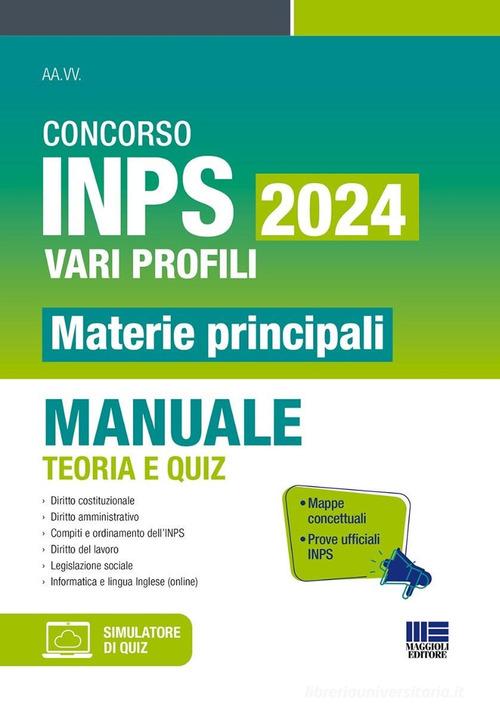 AA.VV.

CONCORSO
INPS 2024
VARI PROFILI

Materie principali

MANUALE
TEORIA E QUIZ

› Diritto costituzionale
› Diritto amministrativo
› Compiti e ordinamento dell'INPS
› Diritto del lavoro
› Legislazione sociale
› Informatica e lingua Inglese (online)

• Mappe concettuali
• Prove ufficiali INPS

SIMULATORE DI QUIZ

MAGGIOLI EDITORE

libreriauniversitaria.it